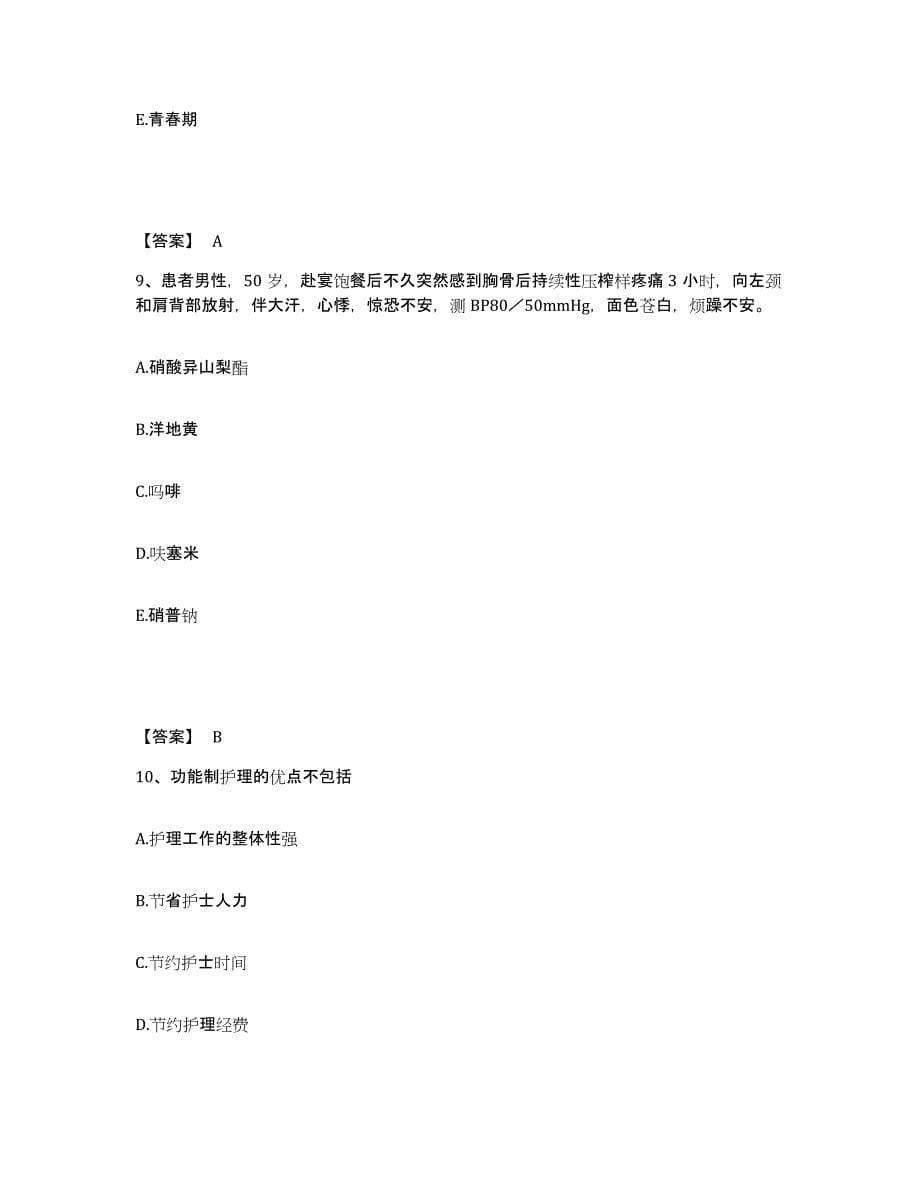 E.青春期

【答案】 A

9、患者男性，50 岁，赴宴饱餐后不久突然感到胸骨后持续性压榨样疼痛 3 小时，向左颈和肩背部放射，伴大汗，心悸，惊恐不安，测 BP80／50mmHg，面色苍白，烦躁不安。

A.硝酸异山梨酯

B.洋地黄

C.吗啡

D.呋塞米

E.硝普钠

【答案】 B

10、功能制护理的优点不包括

A.护理工作的整体性强

B.节省护士人力

C.节约护士时间

D.节约护理经费